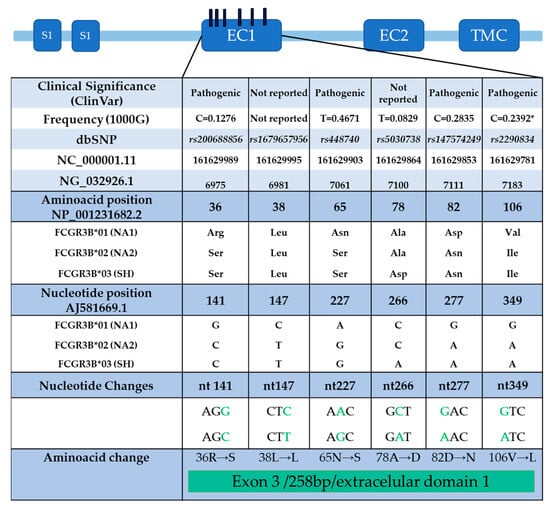 S1 S1 EC1 EC2 TMC

| Clinical Significance (ClinVar) | Pathogenic | Not reported | Pathogenic | Not reported | Pathogenic | Pathogenic |
|---|---|---|---|---|---|---|
| Frequency (1000G) | C=0.1276 | Not reported | T=0.4671 | T=0.0829 | C=0.2835 | C=0.2392* |
| dbSNP | rs200688856 | rs1679657956 | rs448740 | rs5030738 | rs147574249 | rs2290834 |
| NC_000001.11 | 161629989 | 161629995 | 161629903 | 161629864 | 161629853 | 161629781 |
| NG_032926.1 | 6975 | 6981 | 7061 | 7100 | 7111 | 7183 |
| Aminoacid position NP_001231682.2 | 36 | 38 | 65 | 78 | 82 | 106 |
| FCGR3B*01 (NA1) | Arg | Leu | Asn | Ala | Asp | Val |
| FCGR3B*02 (NA2) | Ser | Leu | Ser | Ala | Asn | Ile |
| FCGR3B*03 (SH) | Ser | Leu | Ser | Asp | Asn | Ile |
| Nucleotide position AJ581669.1 | 141 | 147 | 227 | 266 | 277 | 349 |
| FCGR3B*01 (NA1) | G | C | A | C | G | G |
| FCGR3B*02 (NA2) | C | T | G | C | A | A |
| FCGR3B*03 (SH) | C | T | G | A | A | A |
| Nucleotide Changes | nt 141 | nt147 | nt227 | nt266 | nt277 | nt349 |
| | AGG | CTC | AAC | GCT | GAC | GTC |
| | AGC | CTT | AGC | GAT | AAC | ATC |
| Aminoacid change | 36R→S | 38L→L | 65N→S | 78A→D | 82D→N | 106V→L |

Exon 3 /258bp/extracelular domain 1